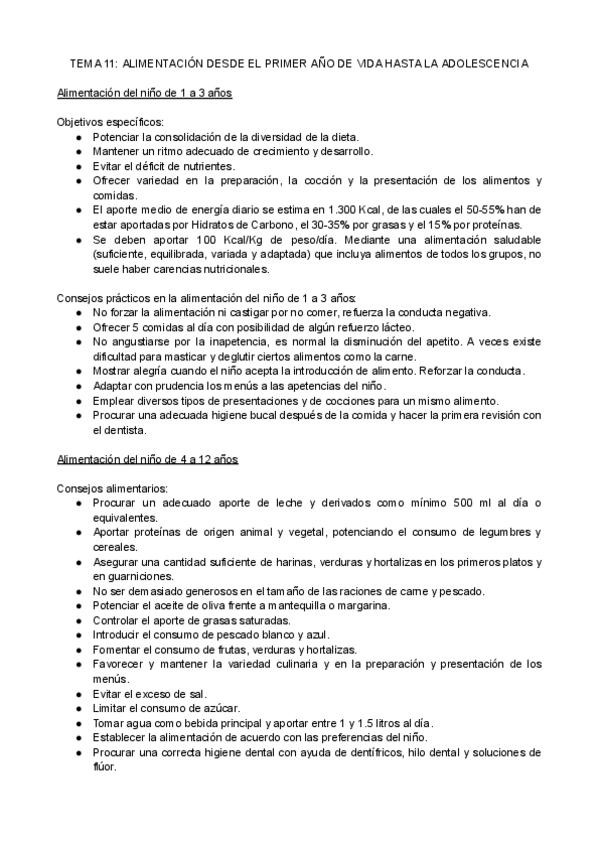 TEMA 11: ALIMENTACIÓN DESDE EL PRIMER AÑO DE VIDA HASTA LA ADOLESCENCIA

Alimentación del niño de 1 a 3 años

Objetivos específicos:
- Potenciar la consolidación de la diversidad de la dieta.
- Mantener un ritmo adecuado de crecimiento y desarrollo.
- Evitar el déficit de nutrientes.
- Ofrecer variedad en la preparación, la cocción y la presentación de los alimentos y comidas.
- El aporte medio de energía diario se estima en 1.300 Kcal, de las cuales el 50-55% han de estar aportadas por Hidratos de Carbono, el 30-35% por grasas y el 15% por proteínas.
- Se deben aportar 100 Kcal/Kg de peso/día. Mediante una alimentación saludable (suficiente, equilibrada, variada y adaptada) que incluya alimentos de todos los grupos, no suele haber carencias nutricionales.

Consejos prácticos en la alimentación del niño de 1 a 3 años:
- No forzar la alimentación ni castigar por no comer, refuerza la conducta negativa.
- Ofrecer 5 comidas al día con posibilidad de algún refuerzo lácteo.
- No angustiarse por la inapetencia, es normal la disminución del apetito. A veces existe dificultad para masticar y deglutir ciertos alimentos como la carne.
- Mostrar alegría cuando el niño acepta la introducción de alimento. Reforzar la conducta.
- Adaptar con prudencia los menús a las apetencias del niño.
- Emplear diversos tipos de presentaciones y de cocciones para un mismo alimento.
- Procurar una adecuada higiene bucal después de la comida y hacer la primera revisión con el dentista.

Alimentación del niño de 4 a 12 años

Consejos alimentarios:
- Procurar un adecuado aporte de leche y derivados como mínimo 500 ml al día o equivalentes.
- Aportar proteínas de origen animal y vegetal, potenciando el consumo de legumbres y cereales.
- Asegurar una cantidad suficiente de harinas, verduras y hortalizas en los primeros platos y en guarniciones.
- No ser demasiado generosos en el tamaño de las raciones de carne y pescado.
- Potenciar el aceite de oliva frente a mantequilla o margarina.
- Controlar el aporte de grasas saturadas.
- Introducir el consumo de pescado blanco y azul.
- Fomentar el consumo de frutas, verduras y hortalizas.
- Favorecer y mantener la variedad culinaria y en la preparación y presentación de los menús.
- Evitar el exceso de sal.
- Limitar el consumo de azúcar.
- Tomar agua como bebida principal y aportar entre 1 y 1.5 litros al día.
- Establecer la alimentación de acuerdo con las preferencias del niño.
- Procurar una correcta higiene dental con ayuda de dentífricos, hilo dental y soluciones de flúor.